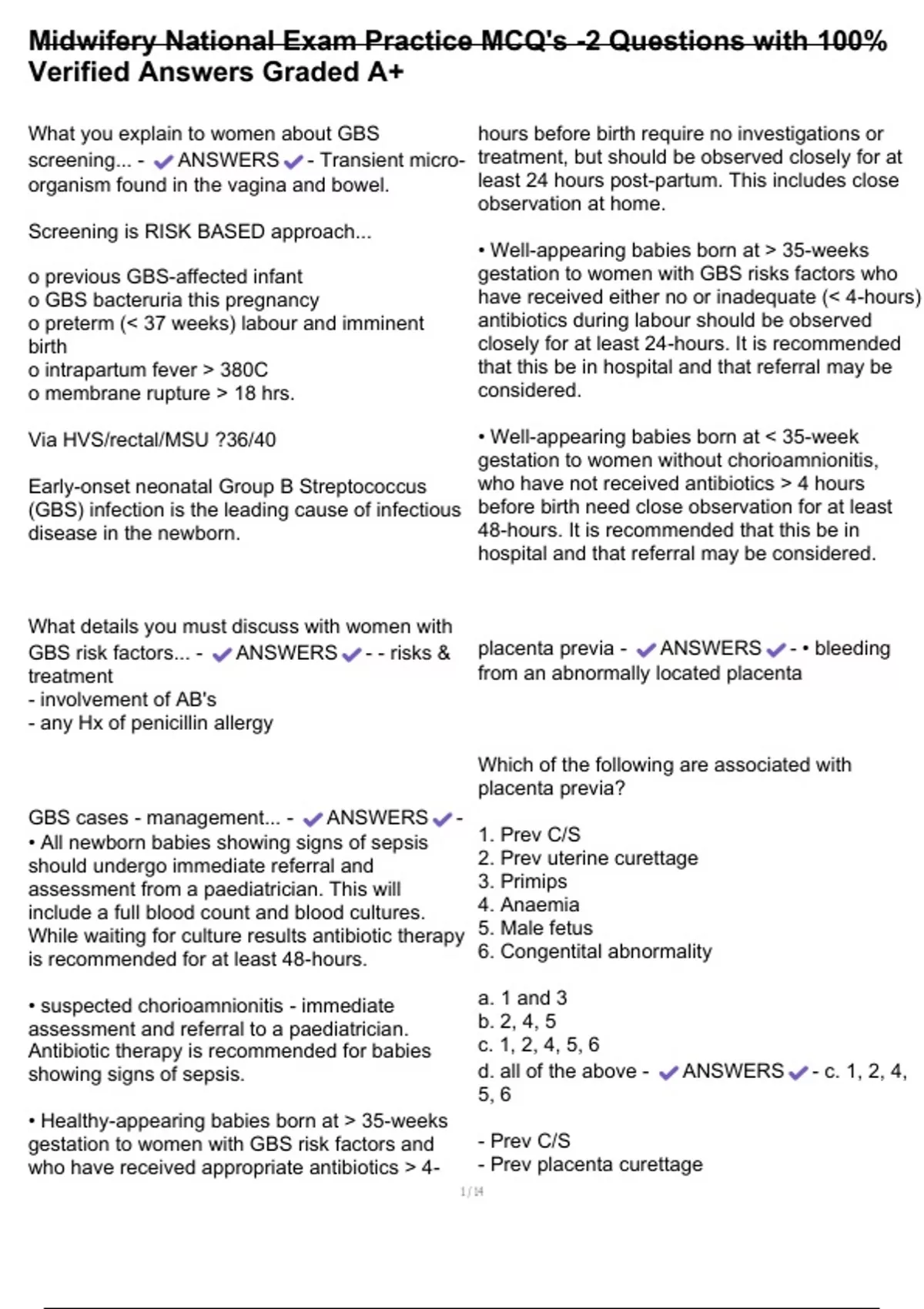 Midwifery National Exam Practice MCQ's -2 Questions with 100% Verified Answers Graded A+

What you explain to women about GBS screening... - ✔ANSWERS✔- Transient micro-organism found in the vagina and bowel.

Screening is RISK BASED approach...

o previous GBS-affected infant
o GBS bacteruria this pregnancy
o preterm (< 37 weeks) labour and imminent birth
o intrapartum fever > 380C
o membrane rupture > 18 hrs.

Via HVS/rectal/MSU ?36/40

Early-onset neonatal Group B Streptococcus (GBS) infection is the leading cause of infectious disease in the newborn.

What details you must discuss with women with GBS risk factors... - ✔ANSWERS✔- - risks & treatment
- involvement of AB's
- any Hx of penicillin allergy

GBS cases - management... - ✔ANSWERS✔-
• All newborn babies showing signs of sepsis should undergo immediate referral and assessment from a paediatrician. This will include a full blood count and blood cultures. While waiting for culture results antibiotic therapy is recommended for at least 48-hours.

• suspected chorioamnionitis - immediate assessment and referral to a paediatrician. Antibiotic therapy is recommended for babies showing signs of sepsis.

• Healthy-appearing babies born at > 35-weeks gestation to women with GBS risk factors and who have received appropriate antibiotics > 4-hours before birth require no investigations or treatment, but should be observed closely for at least 24 hours post-partum. This includes close observation at home.

• Well-appearing babies born at > 35-weeks gestation to women with GBS risks factors who have received either no or inadequate (< 4-hours) antibiotics during labour should be observed closely for at least 24-hours. It is recommended that this be in hospital and that referral may be considered.

• Well-appearing babies born at < 35-week gestation to women without chorioamnionitis, who have not received antibiotics > 4 hours before birth need close observation for at least 48-hours. It is recommended that this be in hospital and that referral may be considered.

placenta previa - ✔ANSWERS✔- • bleeding from an abnormally located placenta

Which of the following are associated with placenta previa?

1. Prev C/S
2. Prev uterine curettage
3. Primips
4. Anaemia
5. Male fetus
6. Congentital abnormality

a. 1 and 3
b. 2, 4, 5
c. 1, 2, 4, 5, 6
d. all of the above - ✔ANSWERS✔- c. 1, 2, 4, 5, 6

- Prev C/S
- Prev placenta curettage

1 / 14